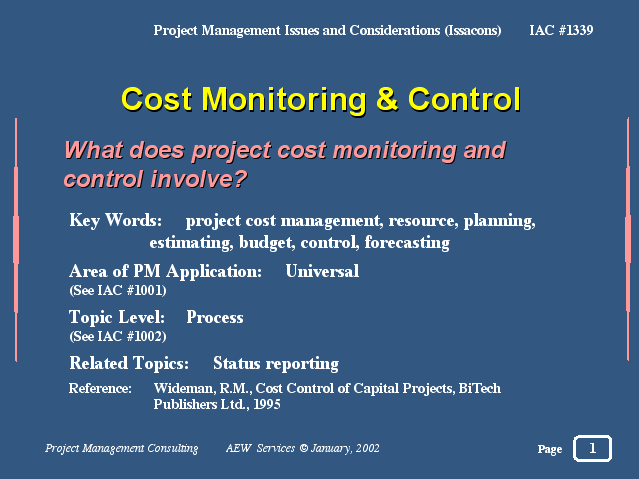 Project Management Issues and Considerations (Issacons) IAC #1339

Cost Monitoring & Control

What does project cost monitoring and control involve?

Key Words: project cost management, resource, planning, estimating, budget, control, forecasting

Area of PM Application: Universal
(See IAC #1001)

Topic Level: Process
(See IAC #1002)

Related Topics: Status reporting

Reference: Wideman, R.M., Cost Control of Capital Projects, BiTech Publishers Ltd., 1995

Project Management Consulting AEW Services © January, 2002 Page 1